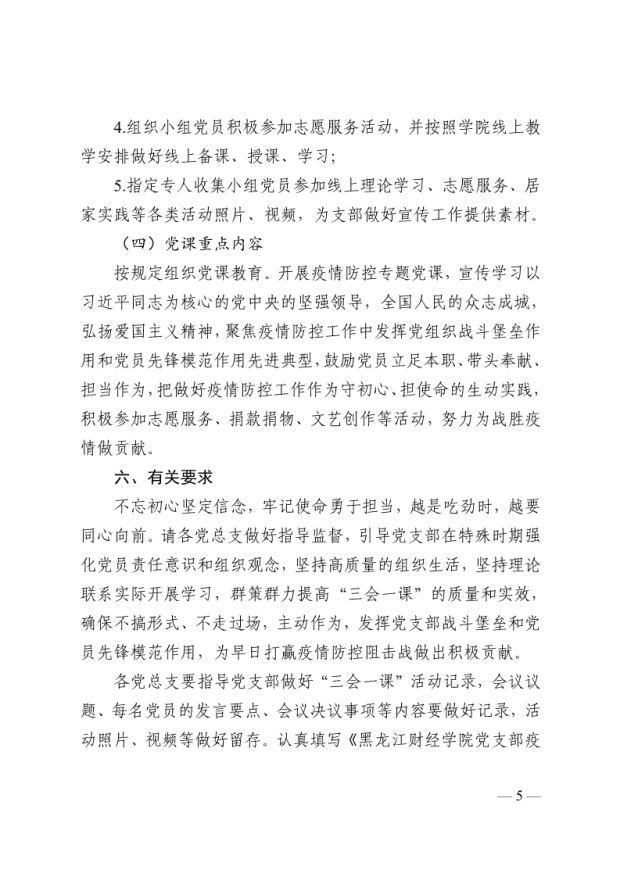 4.组织小组党员积极参加志愿服务活动，并按照学院线上教学安排做好线上备课、授课、学习；

5.指定专人收集小组党员参加线上理论学习、志愿服务、居家实践等各类活动照片、视频，为支部做好宣传工作提供素材。

（四）党课重点内容

按规定组织党课教育。开展疫情防控专题党课，宣传学习以习近平同志为核心的党中央的坚强领导，全国人民的众志成城，弘扬爱国主义精神，聚焦疫情防控工作中发挥党组织战斗堡垒作用和党员先锋模范作用先进典型，鼓励党员立足本职、带头奉献、担当作为，把做好疫情防控工作作为守初心、担使命的生动实践，积极参加志愿服务、捐款捐物、文艺创作等活动，努力为战胜疫情做贡献。

六、有关要求

不忘初心坚定信念，牢记使命勇于担当，越是吃劲时，越要同心向前。请各党总支做好指导监督，引导党支部在特殊时期强化党员责任意识和组织观念，坚持高质量的组织生活，坚持理论联系实际开展学习，群策群力提高“三会一课”的质量和实效，确保不搞形式、不走过场，主动作为，发挥党支部战斗堡垒和党员先锋模范作用，为早日打赢疫情防控阻击战做出积极贡献。

各党总支要指导党支部做好“三会一课”活动记录，会议议题、每名党员的发言要点、会议决议事项等内容要做好记录，活动照片、视频等做好留存。认真填写《黑龙江财经学院党支部疫

— 5 —